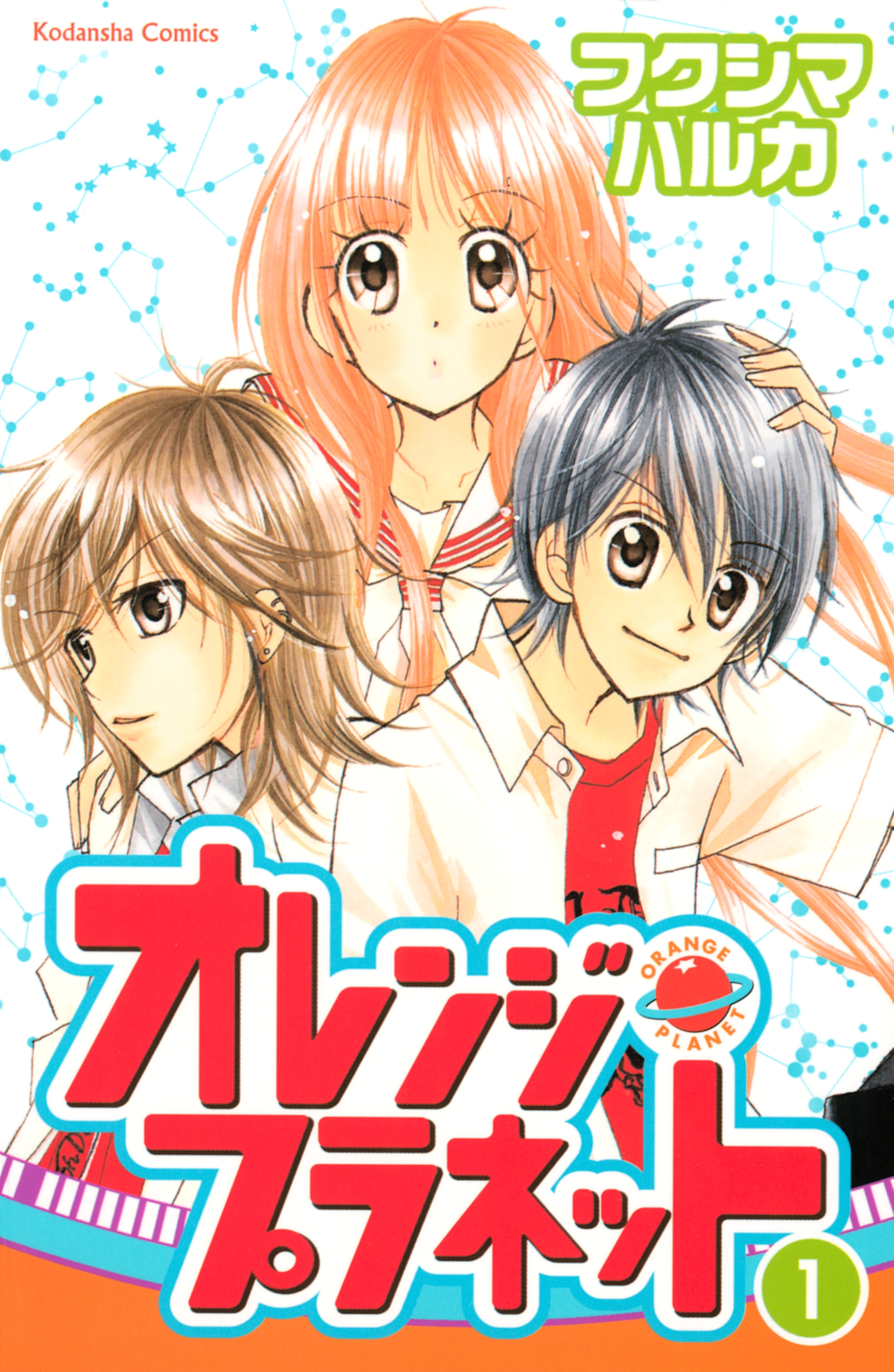 Kodansha Comics

フクシマ
ハルカ

オレンジ
プラネット

ORANGE PLANET

1